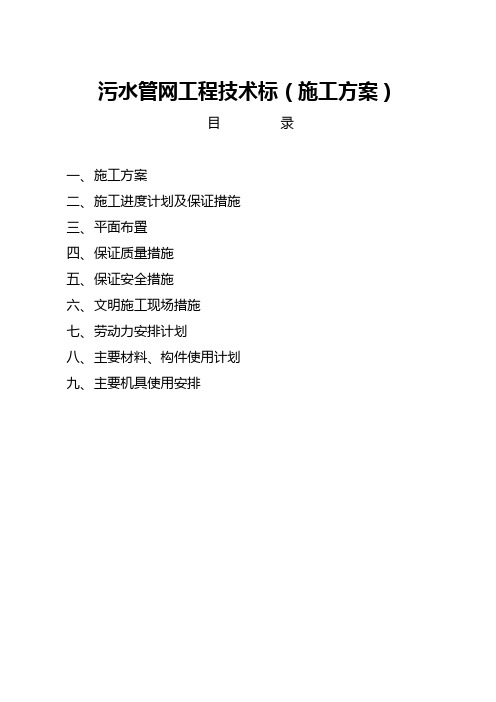 污水管网工程技术标（施工方案）

目 录

一、施工方案
二、施工进度计划及保证措施
三、平面布置
四、保证质量措施
五、保证安全措施
六、文明施工现场措施
七、劳动力安排计划
八、主要材料、构件使用计划
九、主要机具使用安排